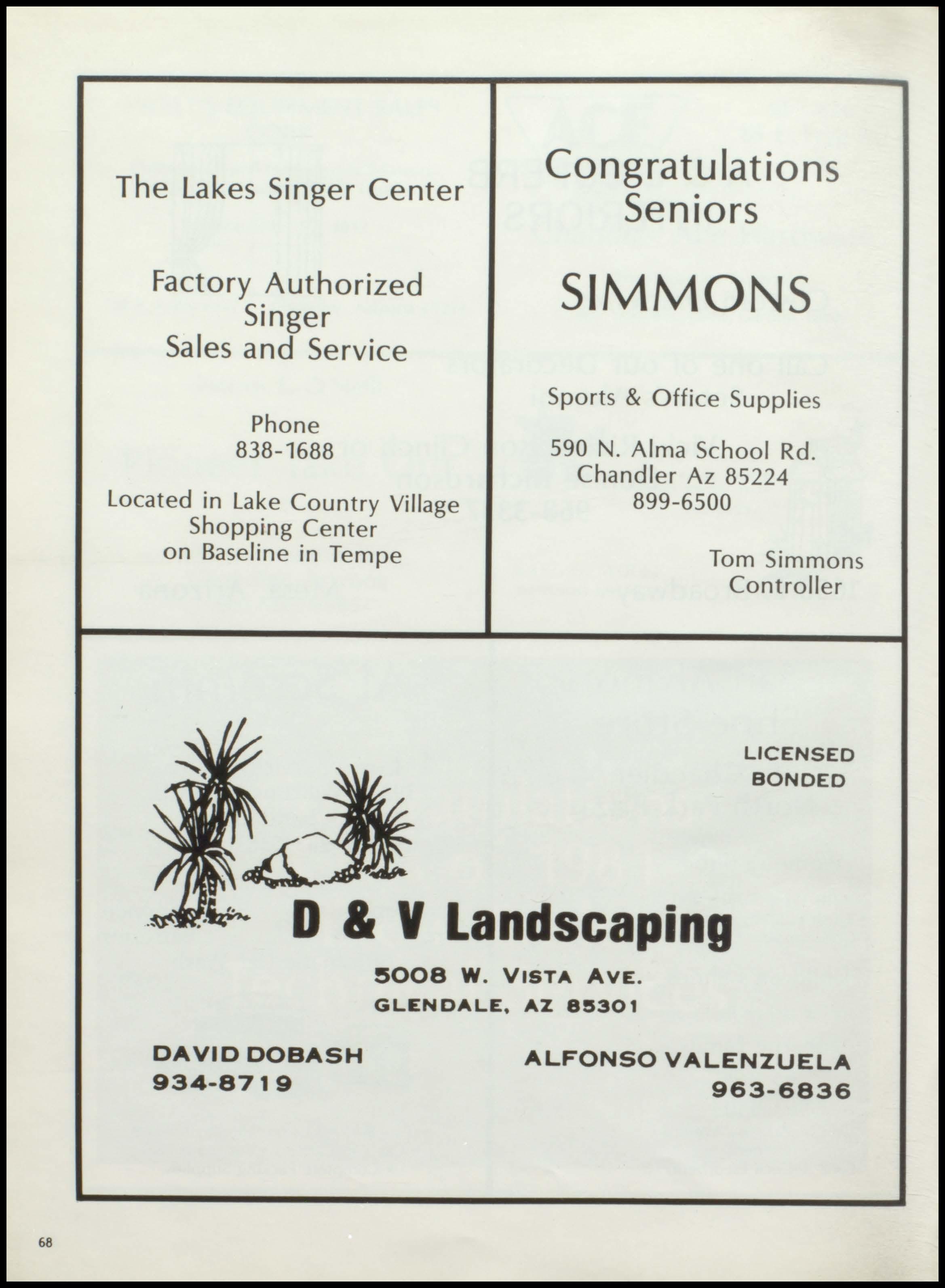 The Lakes Singer Center

Factory Authorized
Singer
Sales and Service

Phone
838-1688

Located in Lake Country Village
Shopping Center
on Baseline in Tempe

Congratulations
Seniors

SIMMONS

Sports & Office Supplies

590 N. Alma School Rd.
Chandler Az 85224
899-6500

Tom Simmons
Controller

LICENSED
BONDED

D & V Landscaping

5008 W. VISTA AVE.
GLENDALE, AZ 85301

DAVID DOBASH
934-8719

ALFONSO VALENZUELA
963-6836

68